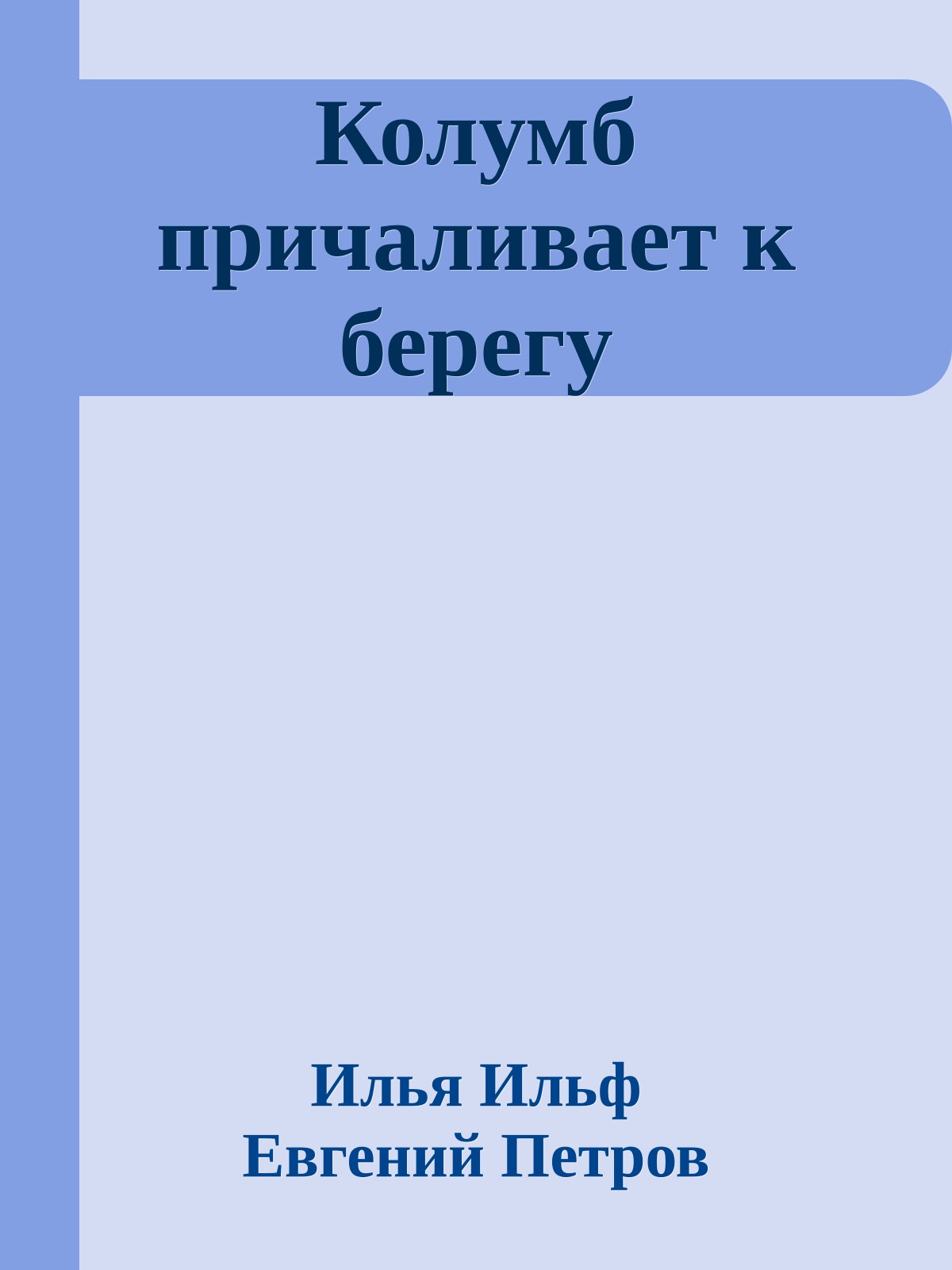 Колумб причаливает к берегу

Илья Ильф
Евгений Петров